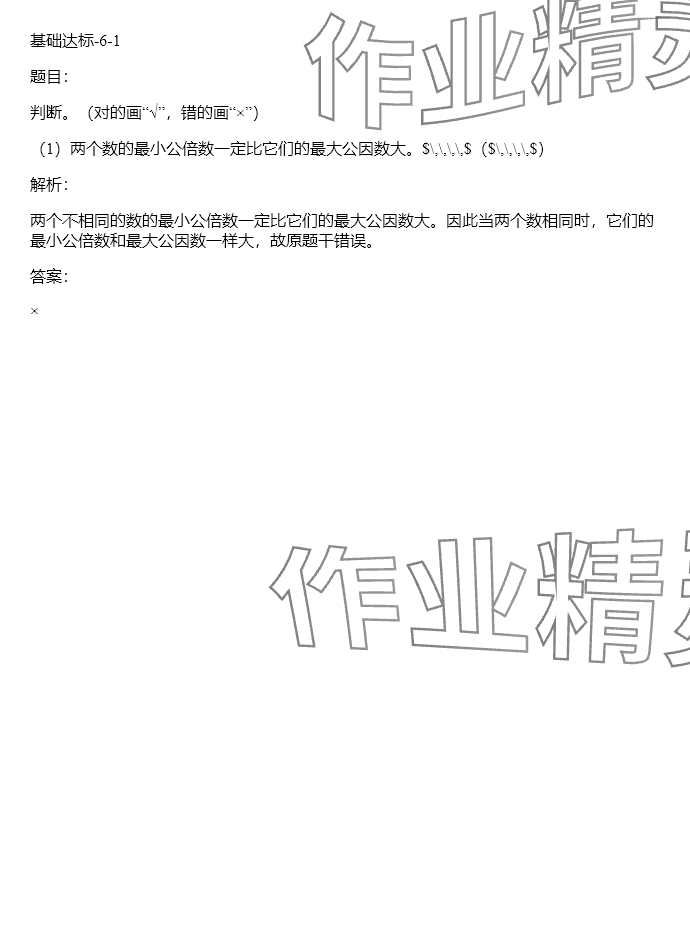 基础达标-6-1

题目：

判断。（对的画“√”，错的画“×”）

（1）两个数的最小公倍数一定比它们的最大公因数大。$\,\,\,\,$（$\,\,\,\,$）

解析：

两个不相同的数的最小公倍数一定比它们的最大公因数大。因此当两个数相同时，它们的最小公倍数和最大公因数一样大，故原题干错误。

答案：

×

作业精灵